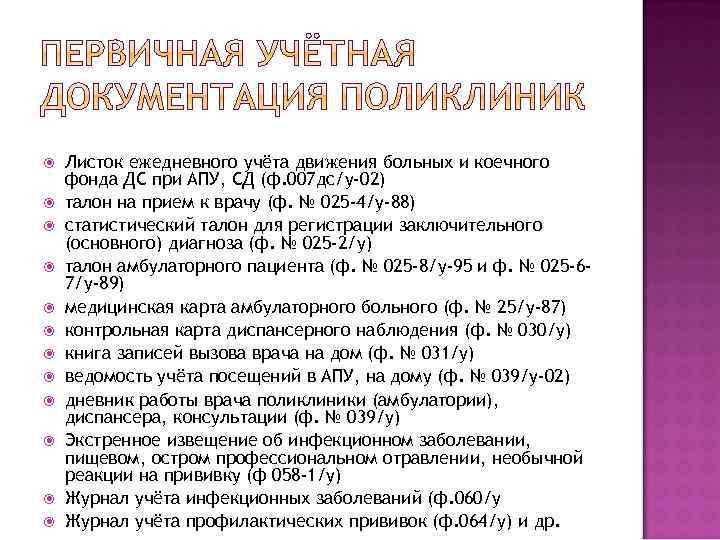 ПЕРВИЧНАЯ УЧЁТНАЯ ДОКУМЕНТАЦИЯ ПОЛИКЛИНИК

Листок ежедневного учёта движения больных и коечного фонда ДС при АПУ, СД (ф.007дс/у-02)
талон на прием к врачу (ф. № 025-4/у-88)
статистический талон для регистрации заключительного (основного) диагноза (ф. № 025-2/у)
талон амбулаторного пациента (ф. № 025-8/у-95 и ф. № 025-6-7/у-89)
медицинская карта амбулаторного больного (ф. № 25/у-87)
контрольная карта диспансерного наблюдения (ф. № 030/у)
книга записей вызова врача на дом (ф. № 031/у)
ведомость учёта посещений в АПУ, на дому (ф. № 039/у-02)
дневник работы врача поликлиники (амбулатории), диспансера, консультации (ф. № 039/у)
Экстренное извещение об инфекционном заболевании, пищевом, остром профессиональном отравлении, необычной реакции на прививку (ф 058-1/у)
Журнал учёта инфекционных заболеваний (ф.060/у
Журнал учёта профилактических прививок (ф.064/у) и др.